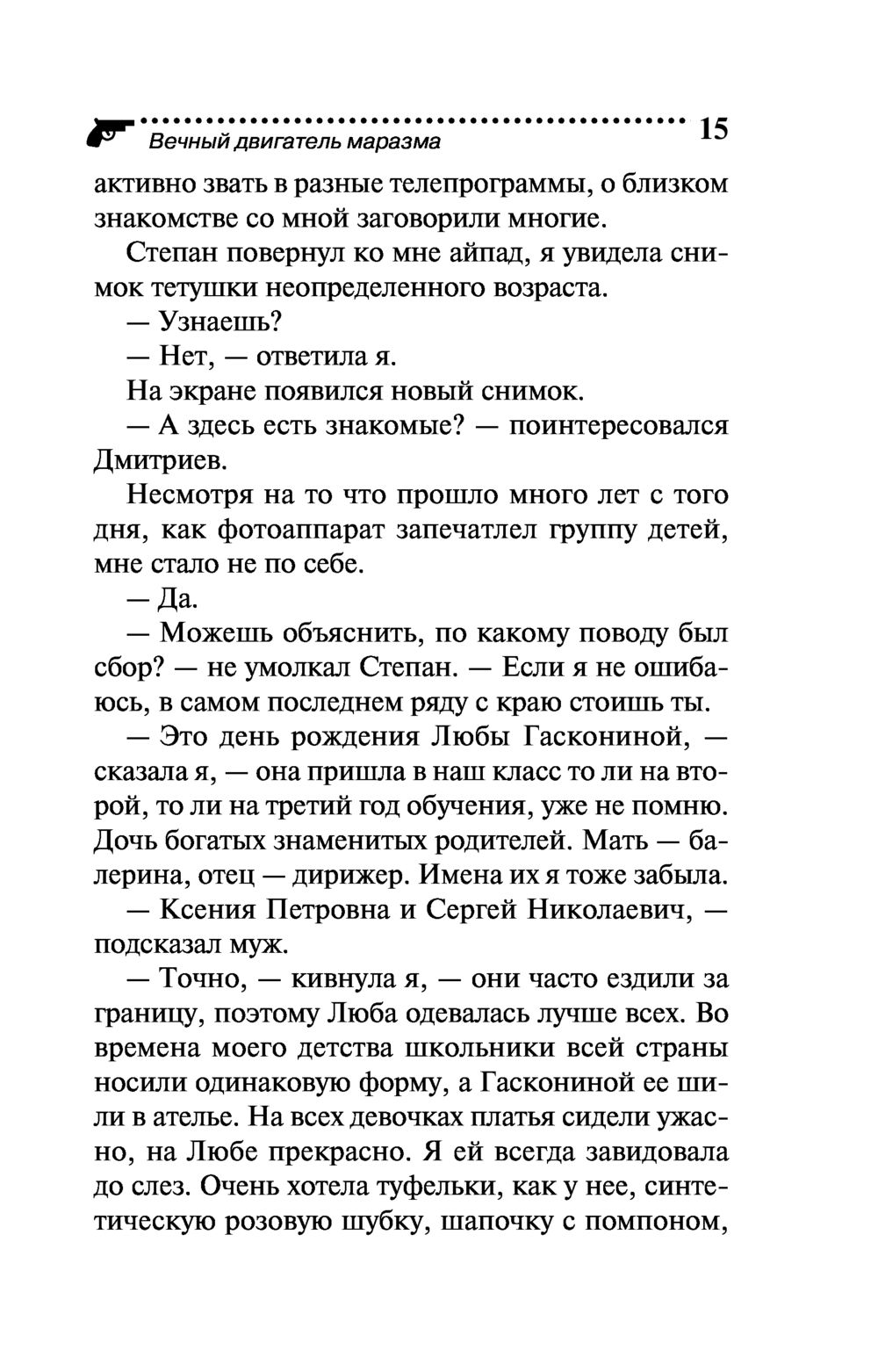 Вечный двигатель маразма 15

активно звать в разные телепрограммы, о близком знакомстве со мной заговорили многие.

Степан повернул ко мне айпад, я увидела снимок тетушки неопределенного возраста.

— Узнаешь?

— Нет, — ответила я.

На экране появился новый снимок.

— А здесь есть знакомые? — поинтересовался Дмитриев.

Несмотря на то что прошло много лет с того дня, как фотоаппарат запечатлел группу детей, мне стало не по себе.

— Да.

— Можешь объяснить, по какому поводу был сбор? — не умолкал Степан. — Если я не ошибаюсь, в самом последнем ряду с краю стоишь ты.

— Это день рождения Любы Гаскониной, — сказала я, — она пришла в наш класс то ли на второй, то ли на третий год обучения, уже не помню. Дочь богатых знаменитых родителей. Мать — балерина, отец — дирижер. Имена их я тоже забыла.

— Ксения Петровна и Сергей Николаевич, — подсказал муж.

— Точно, — кивнула я, — они часто ездили за границу, поэтому Люба одевалась лучше всех. Во времена моего детства школьники всей страны носили одинаковую форму, а Гаскониной ее шили в ателье. На всех девочках платья сидели ужасно, на Любе прекрасно. Я ей всегда завидовала до слез. Очень хотела туфельки, как у нее, синтетическую розовую шубку, шапочку с помпоном,